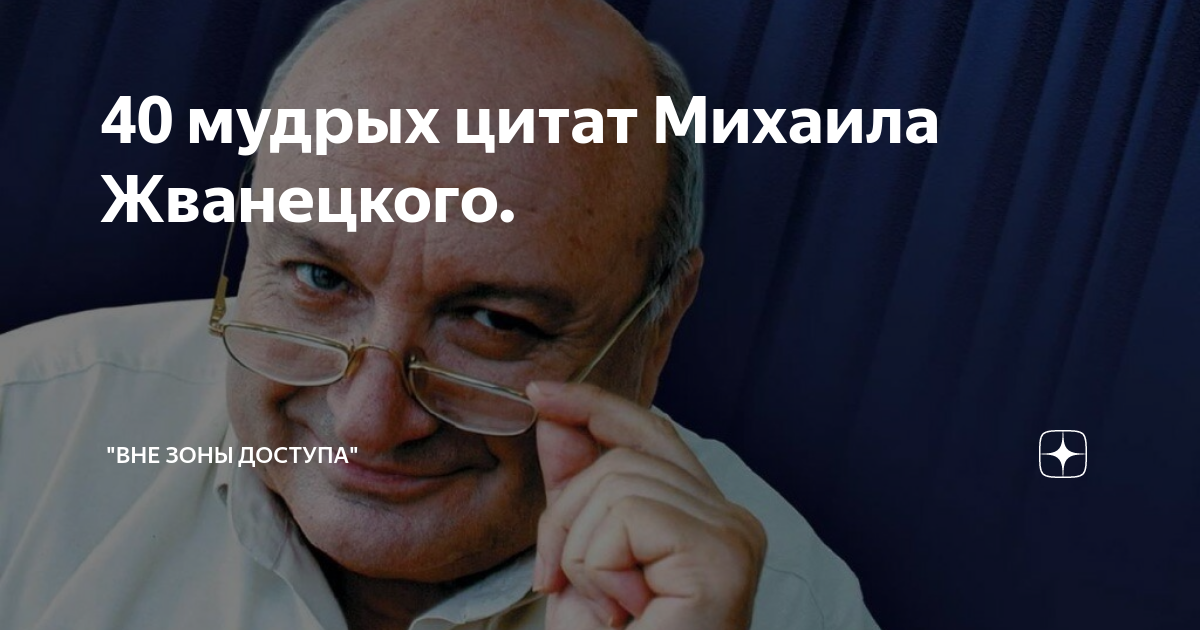 40 мудрых цитат Михаила Жванецкого.

"ВНЕ ЗОНЫ ДОСТУПА"